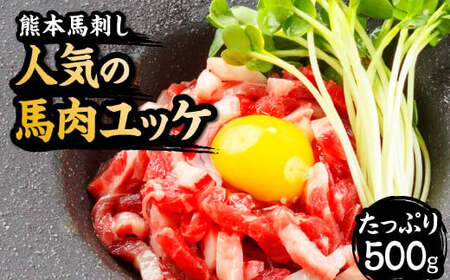 熊本馬刺し
人気の
馬肉ユッケ

たっぷり
500g